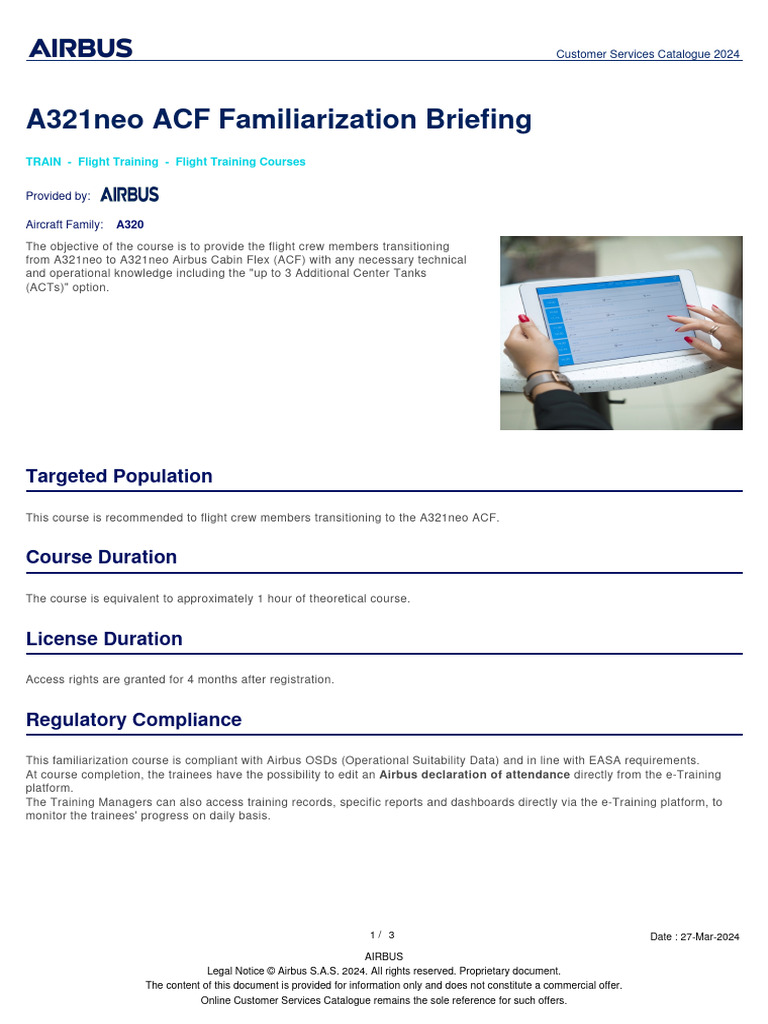 AIRBUS

Customer Services Catalogue 2024

A321neo ACF Familiarization Briefing

TRAIN - Flight Training - Flight Training Courses

Provided by: AIRBUS

Aircraft Family: A320

The objective of the course is to provide the flight crew members transitioning from A321neo to A321neo Airbus Cabin Flex (ACF) with any necessary technical and operational knowledge including the "up to 3 Additional Center Tanks (ACTs)" option.

Targeted Population

This course is recommended to flight crew members transitioning to the A321neo ACF.

Course Duration

The course is equivalent to approximately 1 hour of theoretical course.

License Duration

Access rights are granted for 4 months after registration.

Regulatory Compliance

This familiarization course is compliant with Airbus OSDs (Operational Suitability Data) and in line with EASA requirements.
At course completion, the trainees have the possibility to edit an Airbus declaration of attendance directly from the e-Training platform.
The Training Managers can also access training records, specific reports and dashboards directly via the e-Training platform, to monitor the trainees' progress on daily basis.

1 / 3

Date : 27-Mar-2024

AIRBUS
Legal Notice © Airbus S.A.S. 2024. All rights reserved. Proprietary document.
The content of this document is provided for information only and does not constitute a commercial offer.
Online Customer Services Catalogue remains the sole reference for such offers.